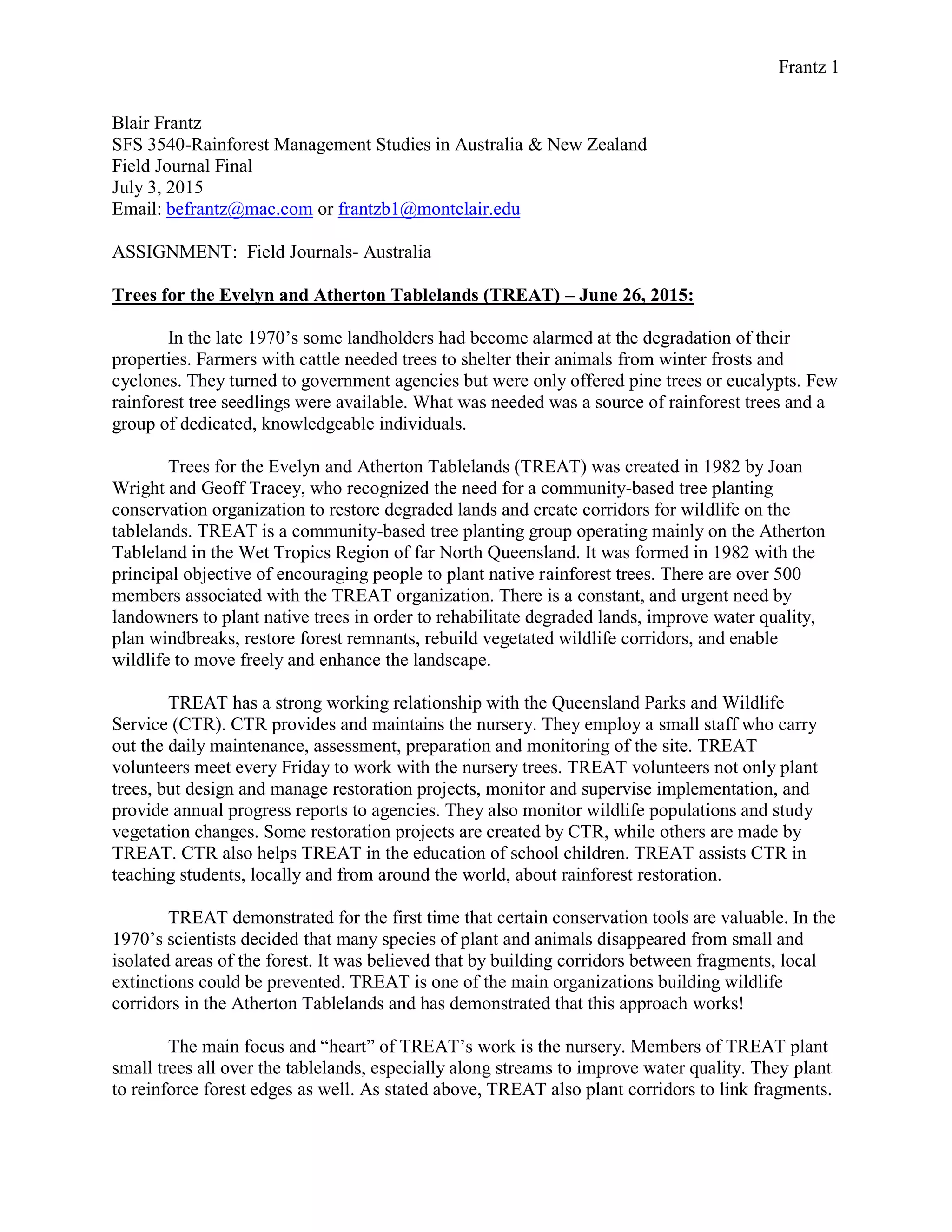 Frantz 1

Blair Frantz
SFS 3540-Rainforest Management Studies in Australia & New Zealand
Field Journal Final
July 3, 2015
Email: befrantz@mac.com or frantzb1@montclair.edu

ASSIGNMENT: Field Journals- Australia

Trees for the Evelyn and Atherton Tablelands (TREAT) – June 26, 2015:

In the late 1970's some landholders had become alarmed at the degradation of their properties. Farmers with cattle needed trees to shelter their animals from winter frosts and cyclones. They turned to government agencies but were only offered pine trees or eucalypts. Few rainforest tree seedlings were available. What was needed was a source of rainforest trees and a group of dedicated, knowledgeable individuals.

Trees for the Evelyn and Atherton Tablelands (TREAT) was created in 1982 by Joan Wright and Geoff Tracey, who recognized the need for a community-based tree planting conservation organization to restore degraded lands and create corridors for wildlife on the tablelands. TREAT is a community-based tree planting group operating mainly on the Atherton Tableland in the Wet Tropics Region of far North Queensland. It was formed in 1982 with the principal objective of encouraging people to plant native rainforest trees. There are over 500 members associated with the TREAT organization. There is a constant, and urgent need by landowners to plant native trees in order to rehabilitate degraded lands, improve water quality, plan windbreaks, restore forest remnants, rebuild vegetated wildlife corridors, and enable wildlife to move freely and enhance the landscape.

TREAT has a strong working relationship with the Queensland Parks and Wildlife Service (CTR). CTR provides and maintains the nursery. They employ a small staff who carry out the daily maintenance, assessment, preparation and monitoring of the site. TREAT volunteers meet every Friday to work with the nursery trees. TREAT volunteers not only plant trees, but design and manage restoration projects, monitor and supervise implementation, and provide annual progress reports to agencies. They also monitor wildlife populations and study vegetation changes. Some restoration projects are created by CTR, while others are made by TREAT. CTR also helps TREAT in the education of school children. TREAT assists CTR in teaching students, locally and from around the world, about rainforest restoration.

TREAT demonstrated for the first time that certain conservation tools are valuable. In the 1970's scientists decided that many species of plant and animals disappeared from small and isolated areas of the forest. It was believed that by building corridors between fragments, local extinctions could be prevented. TREAT is one of the main organizations building wildlife corridors in the Atherton Tablelands and has demonstrated that this approach works!

The main focus and "heart" of TREAT's work is the nursery. Members of TREAT plant small trees all over the tablelands, especially along streams to improve water quality. They plant to reinforce forest edges as well. As stated above, TREAT also plant corridors to link fragments.